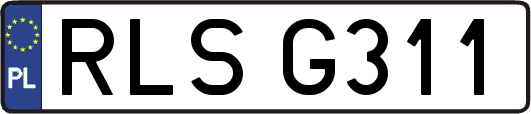 PL
RLS G311